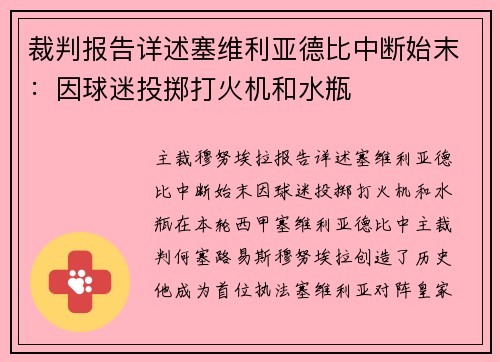 裁判报告详述塞维利亚德比中断始末：因球迷投掷打火机和水瓶

主裁穆努埃拉报告详述塞维利亚德比中断始末因球迷投掷打火机和水瓶在本轮西甲塞维利亚德比中主裁判何塞路易斯穆努埃拉创造了历史他成为首位执法塞维利亚对阵皇家